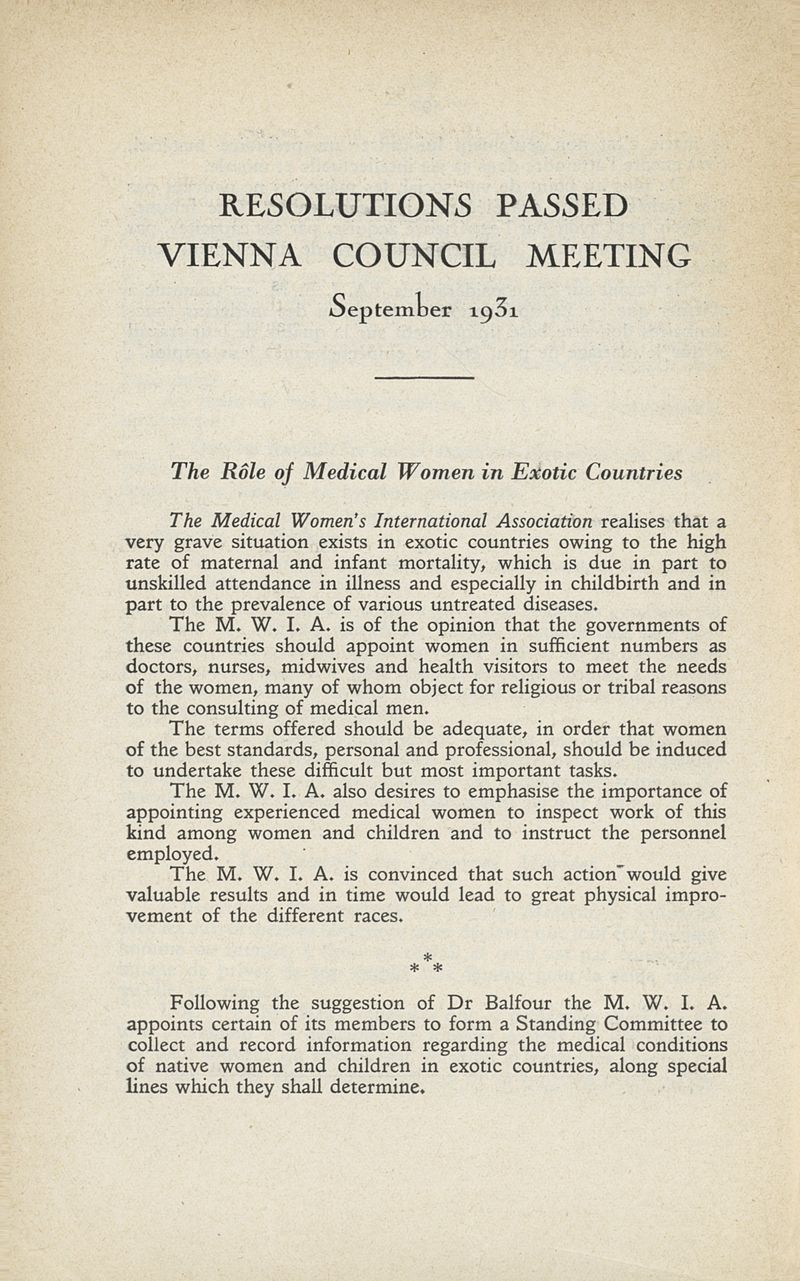 RESOLUTIONS PASSED
VIENNA COUNCIL MEETING
September 1931

The Rôle of Medical Women in Exotic Countries

The Medical Women's International Association realises that a very grave situation exists in exotic countries owing to the high rate of maternal and infant mortality, which is due in part to unskilled attendance in illness and especially in childbirth and in part to the prevalence of various untreated diseases.

The M. W. I. A. is of the opinion that the governments of these countries should appoint women in sufficient numbers as doctors, nurses, midwives and health visitors to meet the needs of the women, many of whom object for religious or tribal reasons to the consulting of medical men.

The terms offered should be adequate, in order that women of the best standards, personal and professional, should be induced to undertake these difficult but most important tasks.

The M. W. I. A. also desires to emphasise the importance of appointing experienced medical women to inspect work of this kind among women and children and to instruct the personnel employed.

The M. W. I. A. is convinced that such action would give valuable results and in time would lead to great physical improvement of the different races.

* * *

Following the suggestion of Dr Balfour the M. W. I. A. appoints certain of its members to form a Standing Committee to collect and record information regarding the medical conditions of native women and children in exotic countries, along special lines which they shall determine.